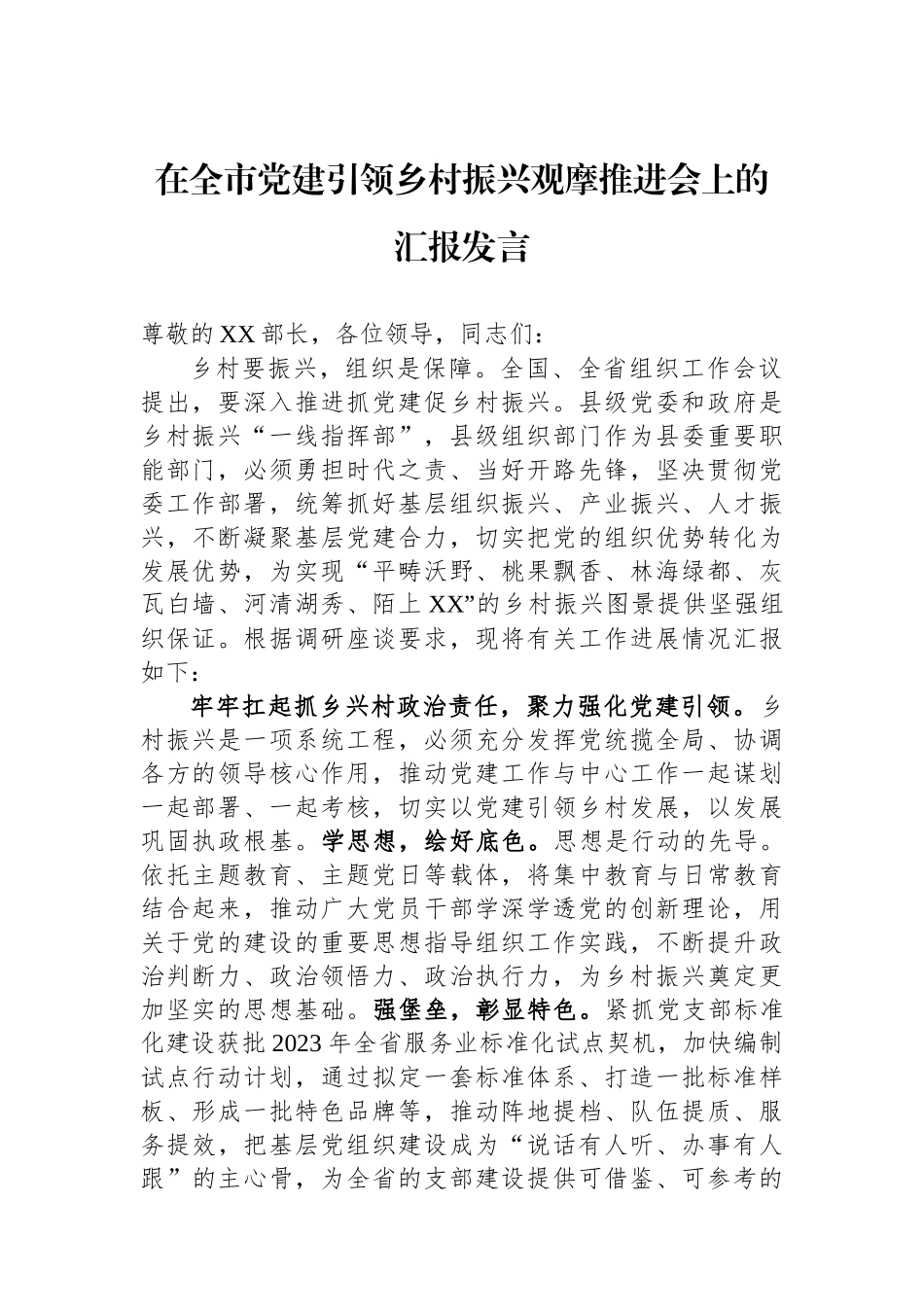 在全市党建引领乡村振兴观摩推进会上的汇报发言

尊敬的XX部长，各位领导，同志们：

乡村要振兴，组织是保障。全国、全省组织工作会议提出，要深入推进抓党建促乡村振兴。县级党委和政府是乡村振兴“一线指挥部”，县级组织部门作为县委重要职能部门，必须勇担时代之责、当好开路先锋，坚决贯彻党委工作部署，统筹抓好基层组织振兴、产业振兴、人才振兴，不断凝聚基层党建合力，切实把党的组织优势转化为发展优势，为实现“平畴沃野、桃果飘香、林海绿都、灰瓦白墙、河清湖秀、陌上XX”的乡村振兴图景提供坚强组织保证。根据调研座谈要求，现将有关工作进展情况汇报如下：

牢牢扛起抓乡兴村政治责任，聚力强化党建引领。乡村振兴是一项系统工程，必须充分发挥党统揽全局、协调各方的领导核心作用，推动党建工作与中心工作一起谋划一起部署、一起考核，切实以党建引领乡村发展，以发展巩固执政根基。学思想，绘好底色。思想是行动的先导。依托主题教育、主题党日等载体，将集中教育与日常教育结合起来，推动广大党员干部学深学透党的创新理论，用关于党的建设的重要思想指导组织工作实践，不断提升政治判断力、政治领悟力、政治执行力，为乡村振兴奠定更加坚实的思想基础。强堡垒，彰显特色。紧抓党支部标准化建设获批2023年全省服务业标准化试点契机，加快编制试点行动计划，通过拟定一套标准体系、打造一批标准样板、形成一批特色品牌等，推动阵地提档、队伍提质、服务提效，把基层党组织建设成为“说话有人听、办事有人跟”的主心骨，为全省的支部建设提供可借鉴、可参考的